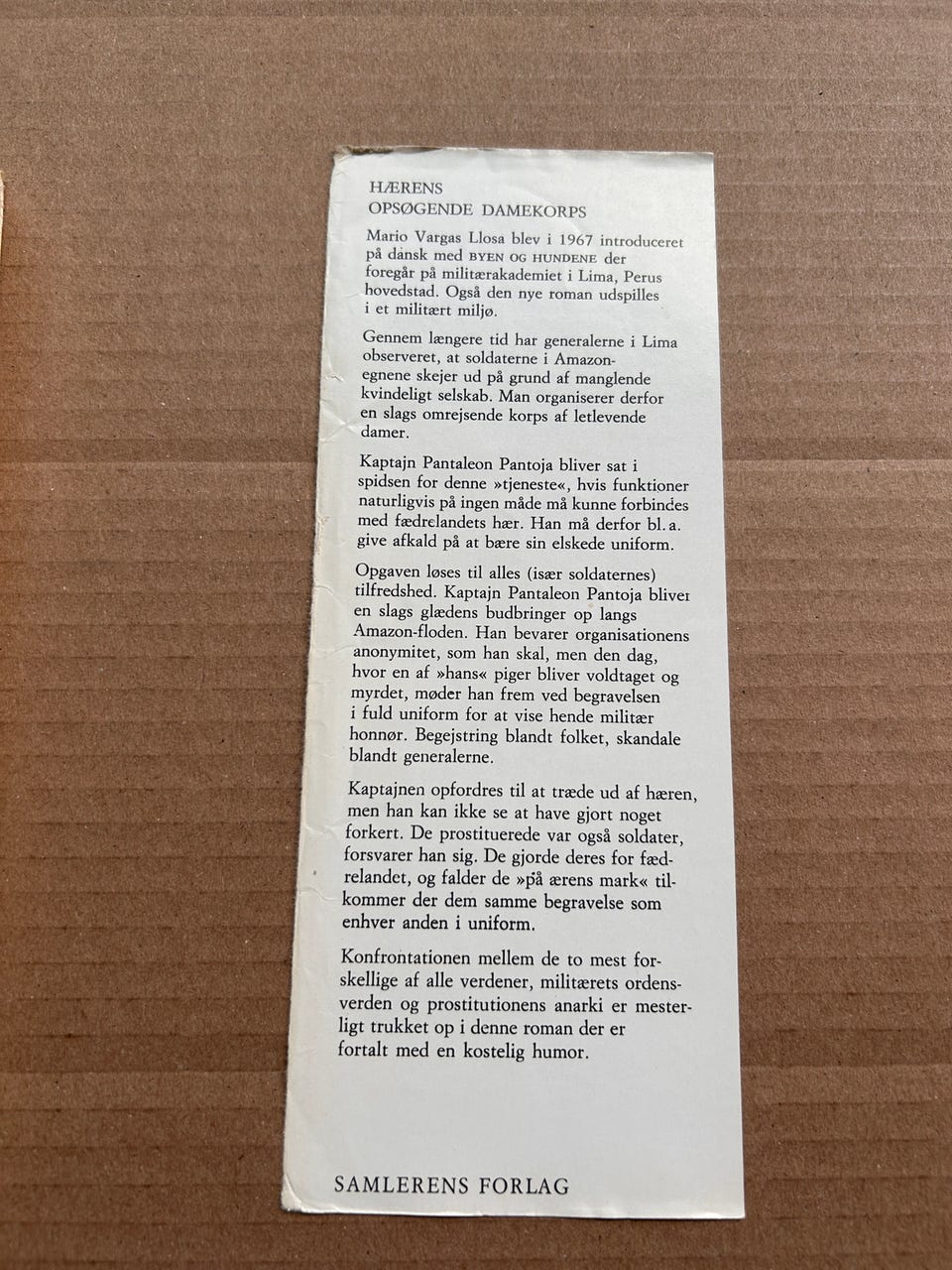 HÆRENS
OPSØGENDE DAMEKORPS

Mario Vargas Llosa blev i 1967 introduceret på dansk med BYEN OG HUNDENE der foregår på militærakademiet i Lima, Perus hovedstad. Også den nye roman udspilles i et militært miljø.

Gennem længere tid har generalerne i Lima observeret, at soldaterne i Amazonegnene skejer ud på grund af manglende kvindeligt selskab. Man organiserer derfor en slags omrejsende korps af letlevende damer.

Kaptajn Pantaleon Pantoja bliver sat i spidsen for denne »tjeneste«, hvis funktioner naturligvis på ingen måde må kunne forbindes med fædrelandets hær. Han må derfor bl. a. give afkald på at bære sin elskede uniform.

Opgaven løses til alles (især soldaternes) tilfredshed. Kaptajn Pantaleon Pantoja bliver en slags glædens budbringer op langs Amazon-floden. Han bevarer organisationens anonymitet, som han skal, men den dag, hvor en af »hans« piger bliver voldtaget og myrdet, møder han frem ved begravelsen i fuld uniform for at vise hende militær honnør. Begejstring blandt folket, skandale blandt generalerne.

Kaptajnen opfordres til at træde ud af hæren, men han kan ikke se at have gjort noget forkert. De prostituerede var også soldater, forsvarer han sig. De gjorde deres for fædrelandet, og falder de »på ærens mark« tilkommer der dem samme begravelse som enhver anden i uniform.

Konfrontationen mellem de to mest forskellige af alle verdener, militærets ordensverden og prostitutionens anarki er mesterligt trukket op i denne roman der er fortalt med en kostelig humor.

SAMLERENS FORLAG